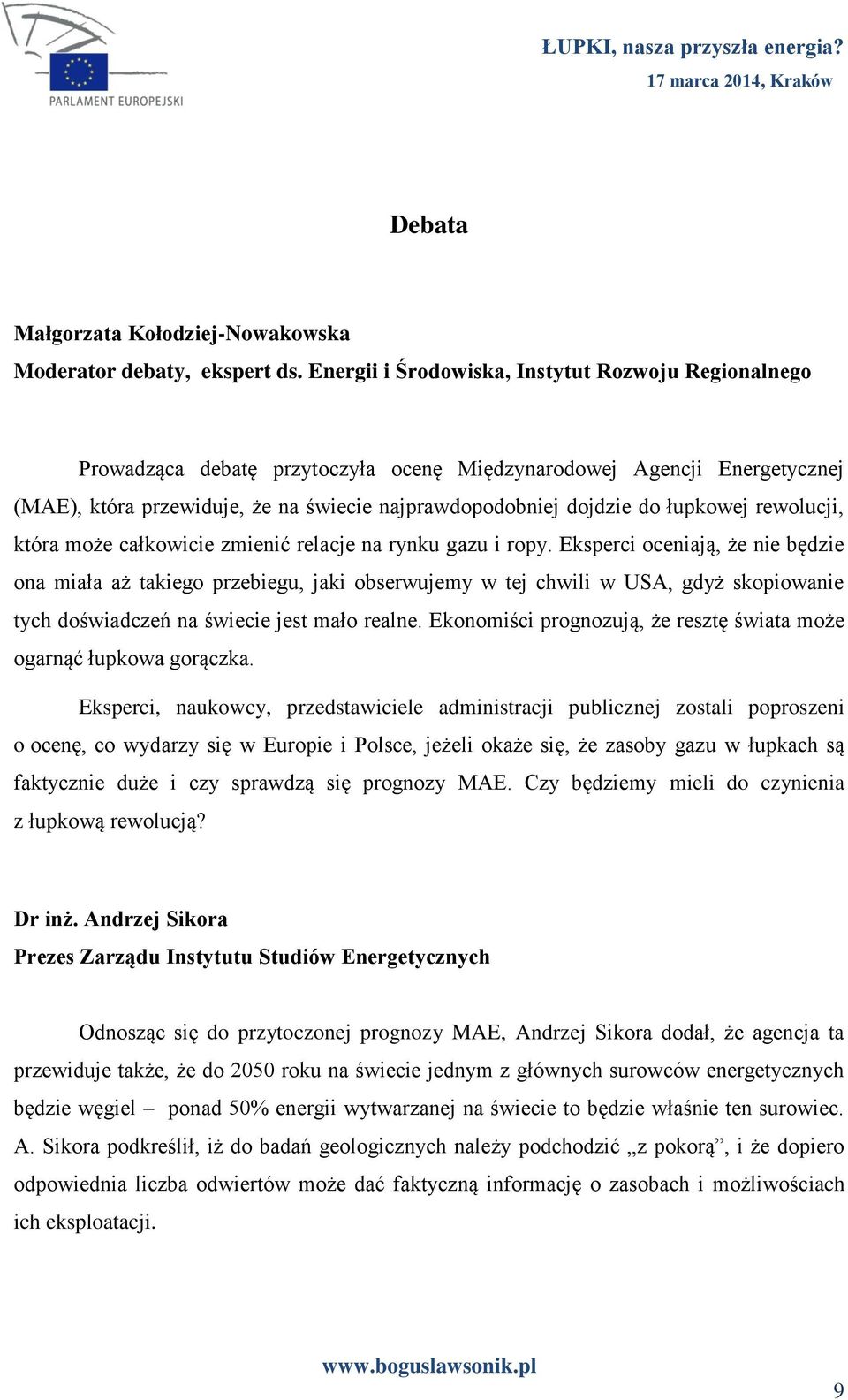 PARLAMENT EUROPEJSKI

ŁUPKI, nasza przyszła energia?
17 marca 2014, Kraków

Debata

Małgorzata Kołodziej-Nowakowska
Moderator debaty, ekspert ds. Energii i Środowiska, Instytut Rozwoju Regionalnego

Prowadząca debatę przytoczyła ocenę Międzynarodowej Agencji Energetycznej (MAE), która przewiduje, że na świecie najprawdopodobniej dojdzie do łupkowej rewolucji, która może całkowicie zmienić relacje na rynku gazu i ropy. Eksperci oceniają, że nie będzie ona miała aż takiego przebiegu, jaki obserwujemy w tej chwili w USA, gdyż skopiowanie tych doświadczeń na świecie jest mało realne. Ekonomiści prognozują, że resztę świata może ogarnąć łupkowa gorączka.

Eksperci, naukowcy, przedstawiciele administracji publicznej zostali poproszeni o ocenę, co wydarzy się w Europie i Polsce, jeżeli okaże się, że zasoby gazu w łupkach są faktycznie duże i czy sprawdzą się prognozy MAE. Czy będziemy mieli do czynienia z łupkową rewolucją?

Dr inż. Andrzej Sikora
Prezes Zarządu Instytutu Studiów Energetycznych

Odnosząc się do przytoczonej prognozy MAE, Andrzej Sikora dodał, że agencja ta przewiduje także, że do 2050 roku na świecie jednym z głównych surowców energetycznych będzie węgiel – ponad 50% energii wytwarzanej na świecie to będzie właśnie ten surowiec. A. Sikora podkreślił, iż do badań geologicznych należy podchodzić „z pokorą”, i że dopiero odpowiednia liczba odwiertów może dać faktyczną informację o zasobach i możliwościach ich eksploatacji.

www.boguslawsonik.pl

9